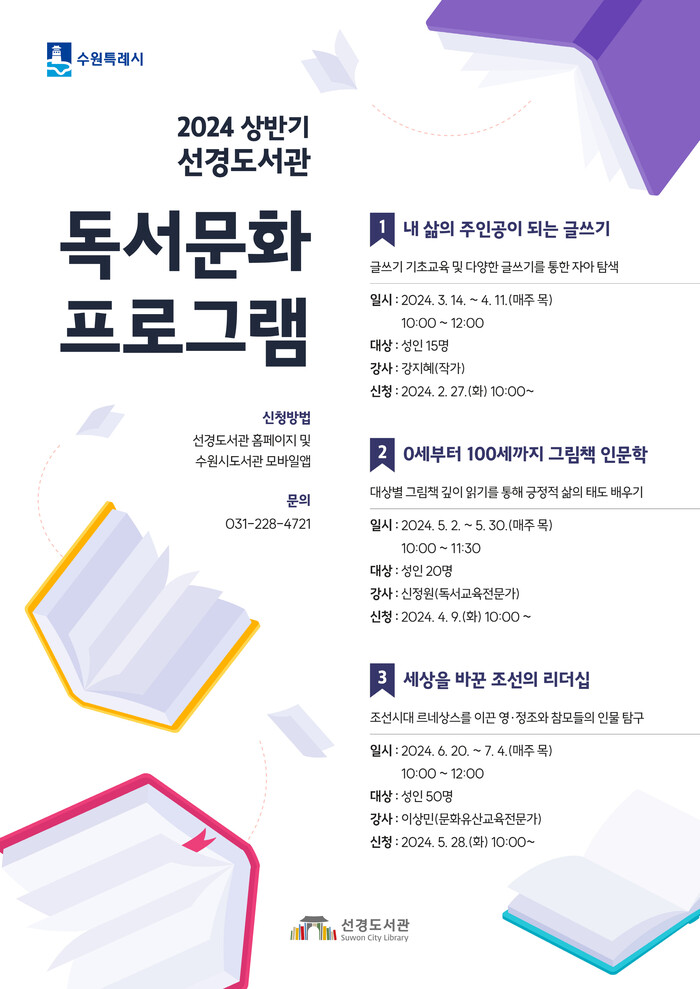 수원특례시

2024 상반기
선경도서관

독서문화
프로그램

신청방법
선경도서관 홈페이지 및
수원시도서관 모바일앱

문의
031-228-4721

1 내 삶의 주인공이 되는 글쓰기

글쓰기 기초교육 및 다양한 글쓰기를 통한 자아 탐색

일시 : 2024. 3. 14. ~ 4. 11.(매주 목)
10:00 ~ 12:00
대상 : 성인 15명
강사 : 강지혜(작가)
신청 : 2024. 2. 27.(화) 10:00~

2 0세부터 100세까지 그림책 인문학

대상별 그림책 깊이 읽기를 통해 긍정적 삶의 태도 배우기

일시 : 2024. 5. 2. ~ 5. 30.(매주 목)
10:00 ~ 11:30
대상 : 성인 20명
강사 : 신정원(독서교육전문가)
신청 : 2024. 4. 9.(화) 10:00 ~

3 세상을 바꾼 조선의 리더십

조선시대 르네상스를 이끈 영·정조와 참모들의 인물 탐구

일시 : 2024. 6. 20. ~ 7. 4.(매주 목)
10:00 ~ 12:00
대상 : 성인 50명
강사 : 이상민(문화유산교육전문가)
신청 : 2024. 5. 28.(화) 10:00~

선경도서관
Suwon City Library